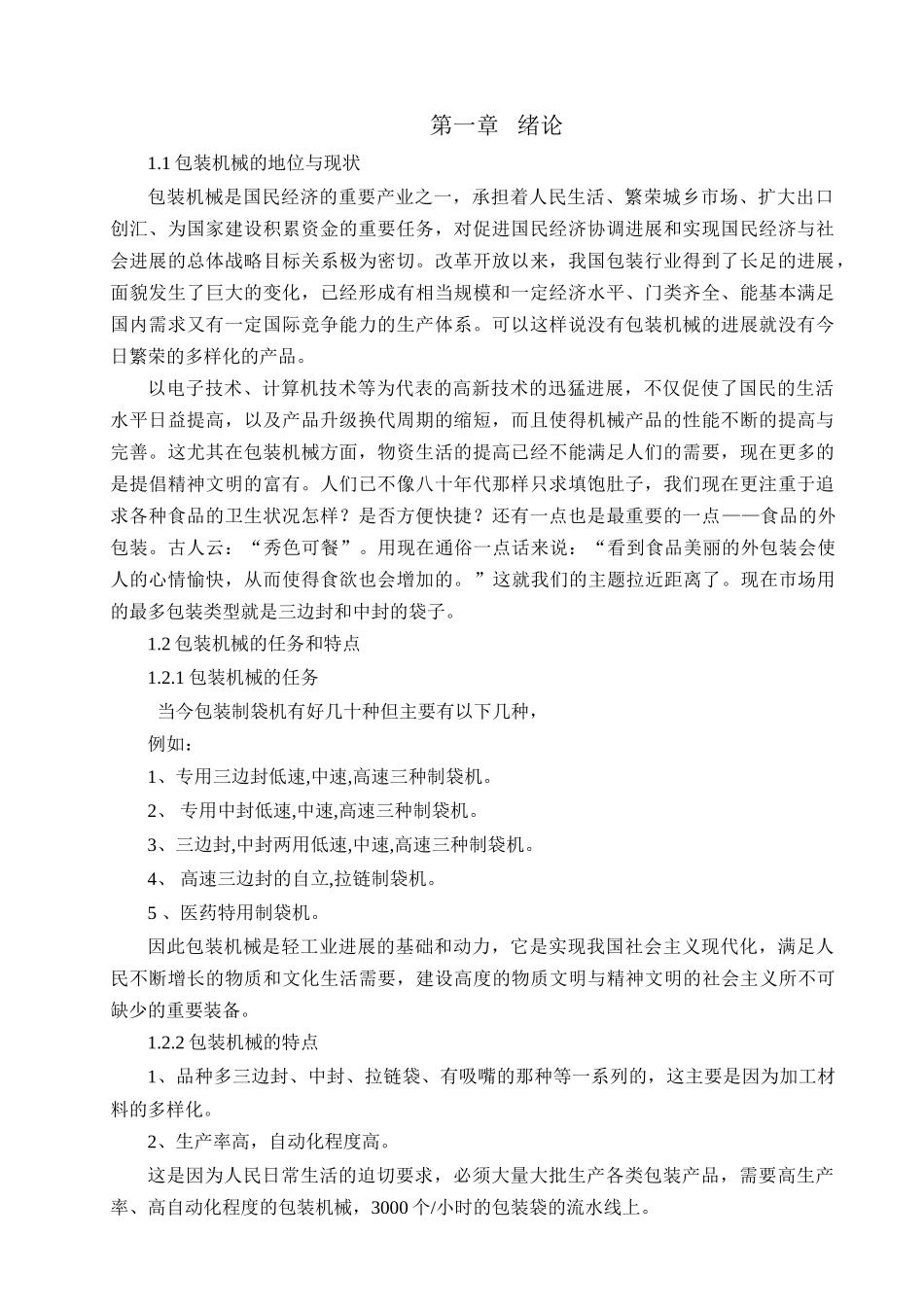 第一章 绪论

1.1 包装机械的地位与现状

包装机械是国民经济的重要产业之一，承担着人民生活、繁荣城乡市场、扩大出口创汇、为国家建设积累资金的重要任务，对促进国民经济协调进展和实现国民经济与社会进展的总体战略目标关系极为密切。改革开放以来，我国包装行业得到了长足的进展，面貌发生了巨大的变化，已经形成有相当规模和一定经济水平、门类齐全、能基本满足国内需求又有一定国际竞争能力的生产体系。可以这样说没有包装机械的进展就没有今日繁荣的多样化的产品。

以电子技术、计算机技术等为代表的高新技术的迅猛进展，不仅促使了国民的生活水平日益提高，以及产品升级换代周期的缩短，而且使得机械产品的性能不断的提高与完善。这尤其在包装机械方面，物资生活的提高已经不能满足人们的需要，现在更多的是提倡精神文明的富有。人们已不像八十年代那样只求填饱肚子，我们现在更注重于追求各种食品的卫生状况怎样？是否方便快捷？还有一点也是最重要的一点——食品的外包装。古人云：“秀色可餐”。用现在通俗一点话来说：“看到食品美丽的外包装会使人的心情愉快，从而使得食欲也会增加的。”这就我们的主题拉近距离了。现在市场用的最多包装类型就是三边封和中封的袋子。

1.2 包装机械的任务和特点

1.2.1 包装机械的任务

当今包装制袋机有好几十种但主要有以下几种，

例如：

1、专用三边封低速,中速,高速三种制袋机。

2、 专用中封低速,中速,高速三种制袋机。

3、三边封,中封两用低速,中速,高速三种制袋机。

4、 高速三边封的自立,拉链制袋机。

5 、医药特用制袋机。

因此包装机械是轻工业进展的基础和动力，它是实现我国社会主义现代化，满足人民不断增长的物质和文化生活需要，建设高度的物质文明与精神文明的社会主义所不可缺少的重要装备。

1.2.2 包装机械的特点

1、品种多三边封、中封、拉链袋、有吸嘴的那种等一系列的，这主要是因为加工材料的多样化。

2、生产率高，自动化程度高。

这是因为人民日常生活的迫切要求，必须大量大批生产各类包装产品，需要高生产率、高自动化程度的包装机械，3000 个/小时的包装袋的流水线上。